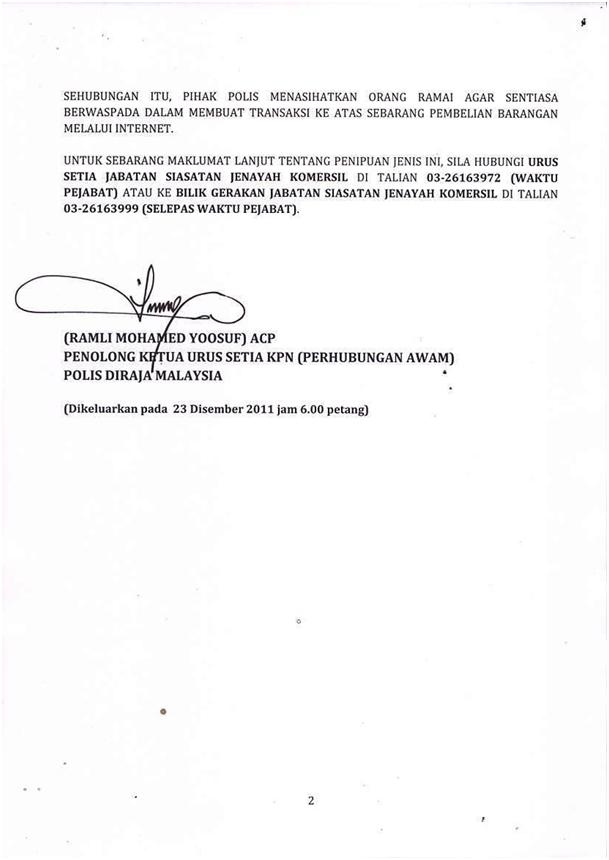 SEHUBUNGAN ITU, PIHAK POLIS MENASIHATKAN ORANG RAMAI AGAR SENTIASA BERWASPADA DALAM MEMBUAT TRANSAKSI KE ATAS SEBARANG PEMBELIAN BARANGAN MELALUI INTERNET.

UNTUK SEBARANG MAKLUMAT LANJUT TENTANG PENIPUAN JENIS INI, SILA HUBUNGI URUS SETIA JABATAN SIASATAN JENAYAH KOMERSIL DI TALIAN 03-26163972 (WAKTU PEJABAT) ATAU KE BILIK GERAKAN JABATAN SIASATAN JENAYAH KOMERSIL DI TALIAN 03-26163999 (SELEPAS WAKTU PEJABAT).

(RAMLI MOHAMED YOOSUF) ACP
PENOLONG KETUA URUS SETIA KPN (PERHUBUNGAN AWAM)
POLIS DIRAJA MALAYSIA

(Dikeluarkan pada 23 Disember 2011 jam 6.00 petang)

2